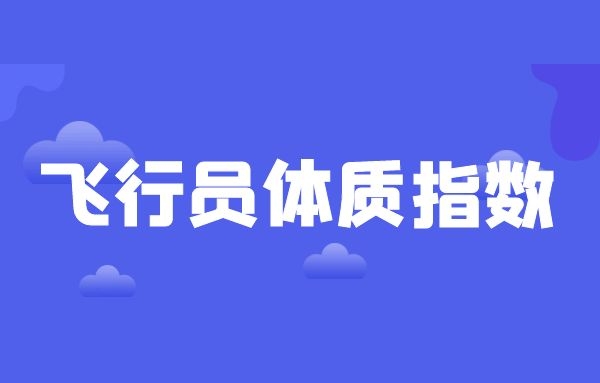 飞行员体质指数